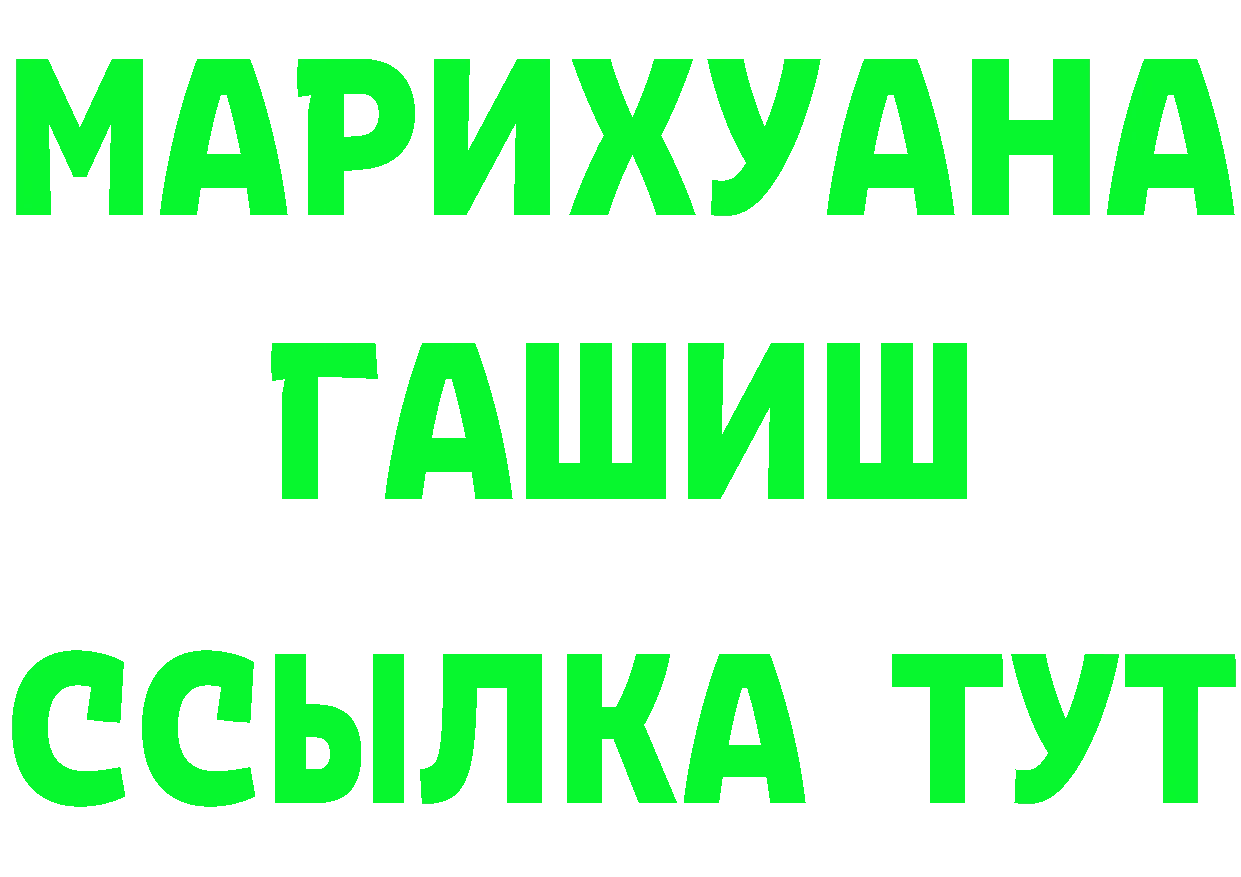 МАРИХУАНА
ГАШИШ
ССЫЛКА ТУТ